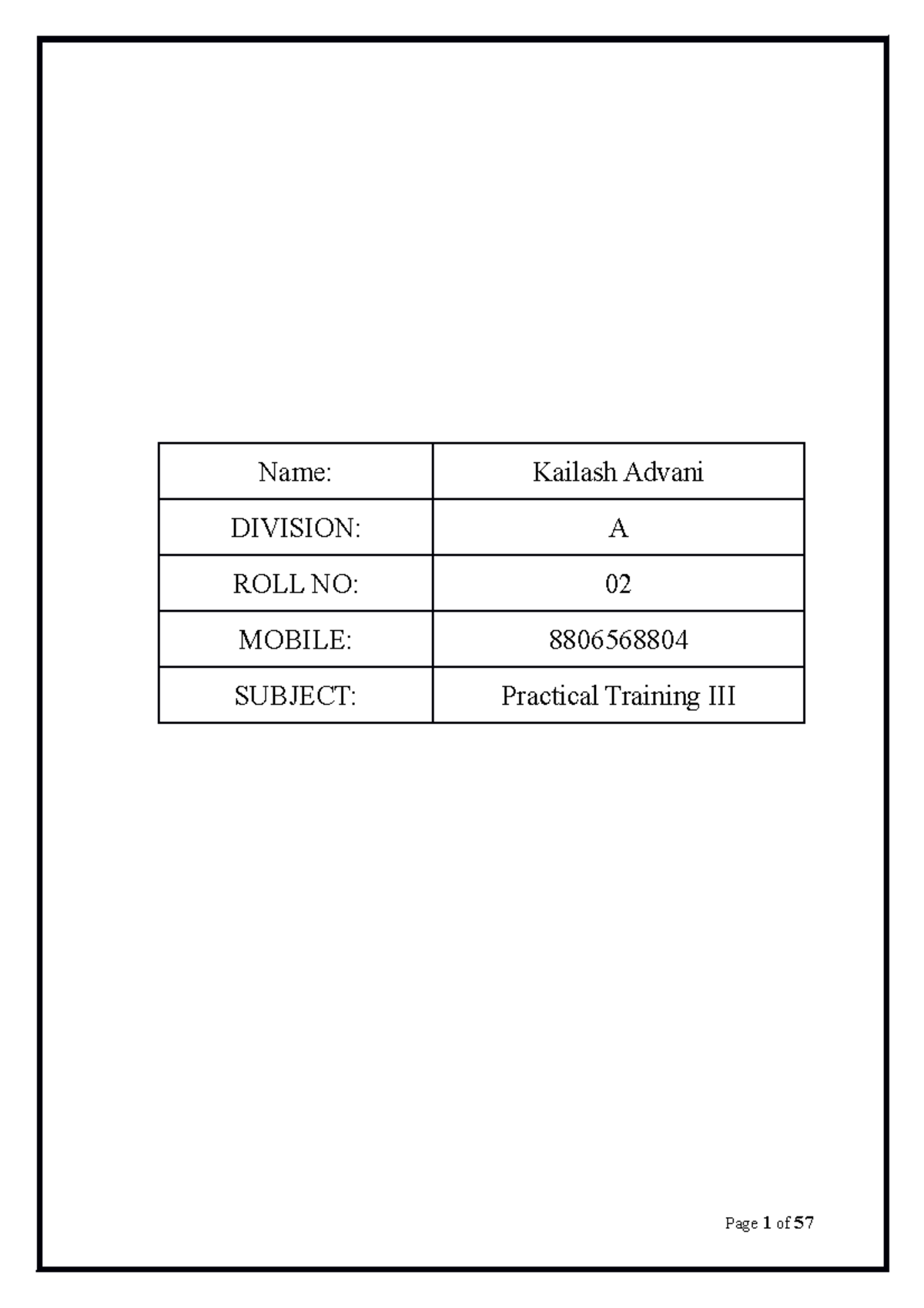 | Name: | Kailash Advani |
|---|---|
| DIVISION: | A |
| ROLL NO: | 02 |
| MOBILE: | 8806568804 |
| SUBJECT: | Practical Training III |

Page 1 of 57